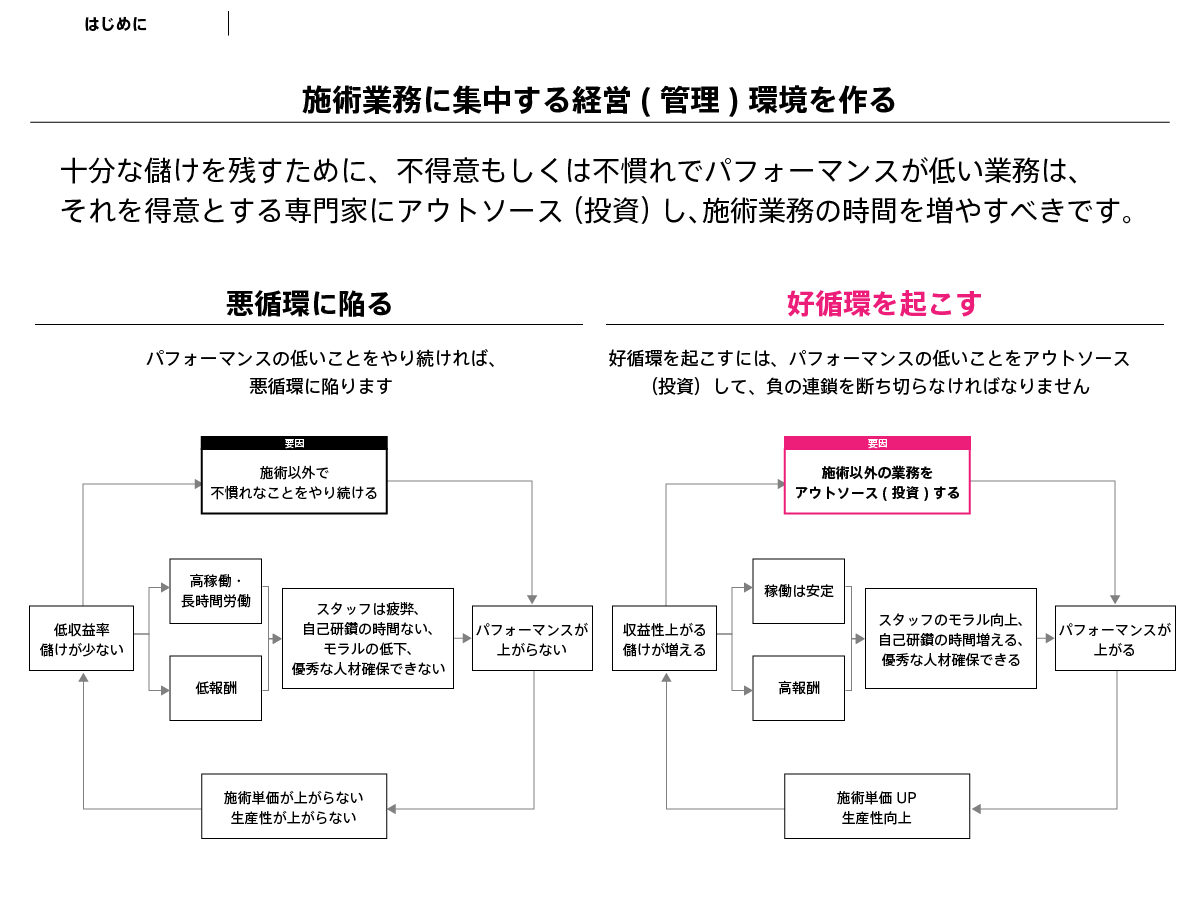 はじめに

施術業務に集中する経営 ( 管理 ) 環境を作る

十分な儲けを残すために、不得意もしくは不慣れでパフォーマンスが低い業務は、それを得意とする専門家にアウトソース（投資）し、施術業務の時間を増やすべきです。

悪循環に陥る

パフォーマンスの低いことをやり続ければ、悪循環に陥ります

要因

施術以外で不慣れなことをやり続ける

低収益率 儲けが少ない

高稼働・長時間労働

低報酬

スタッフは疲弊、自己研鑽の時間ない、モラルの低下、優秀な人材確保できない

パフォーマンスが上がらない

施術単価が上がらない 生産性が上がらない

好循環を起こす

好循環を起こすには、パフォーマンスの低いことをアウトソース（投資）して、負の連鎖を断ち切らなければなりません

要因

施術以外の業務をアウトソース ( 投資 ) する

収益性上がる 儲けが増える

稼働は安定

高報酬

スタッフのモラル向上、自己研鑽の時間増える、優秀な人材確保できる

パフォーマンスが上がる

施術単価 UP 生産性向上